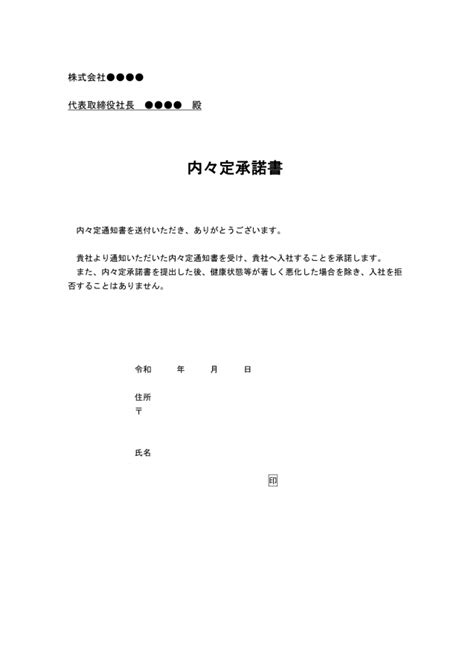 株式会社●●●●

代表取締役社長　●●●●　殿

内々定承諾書

内々定通知書を送付いただき、ありがとうございます。

貴社より通知いただいた内々定通知書を受け、貴社へ入社することを承諾します。
また、内々定承諾書を提出した後、健康状態等が著しく悪化した場合を除き、入社を拒否することはありません。

令和　　年　　月　　日

住所
〒

氏名

印